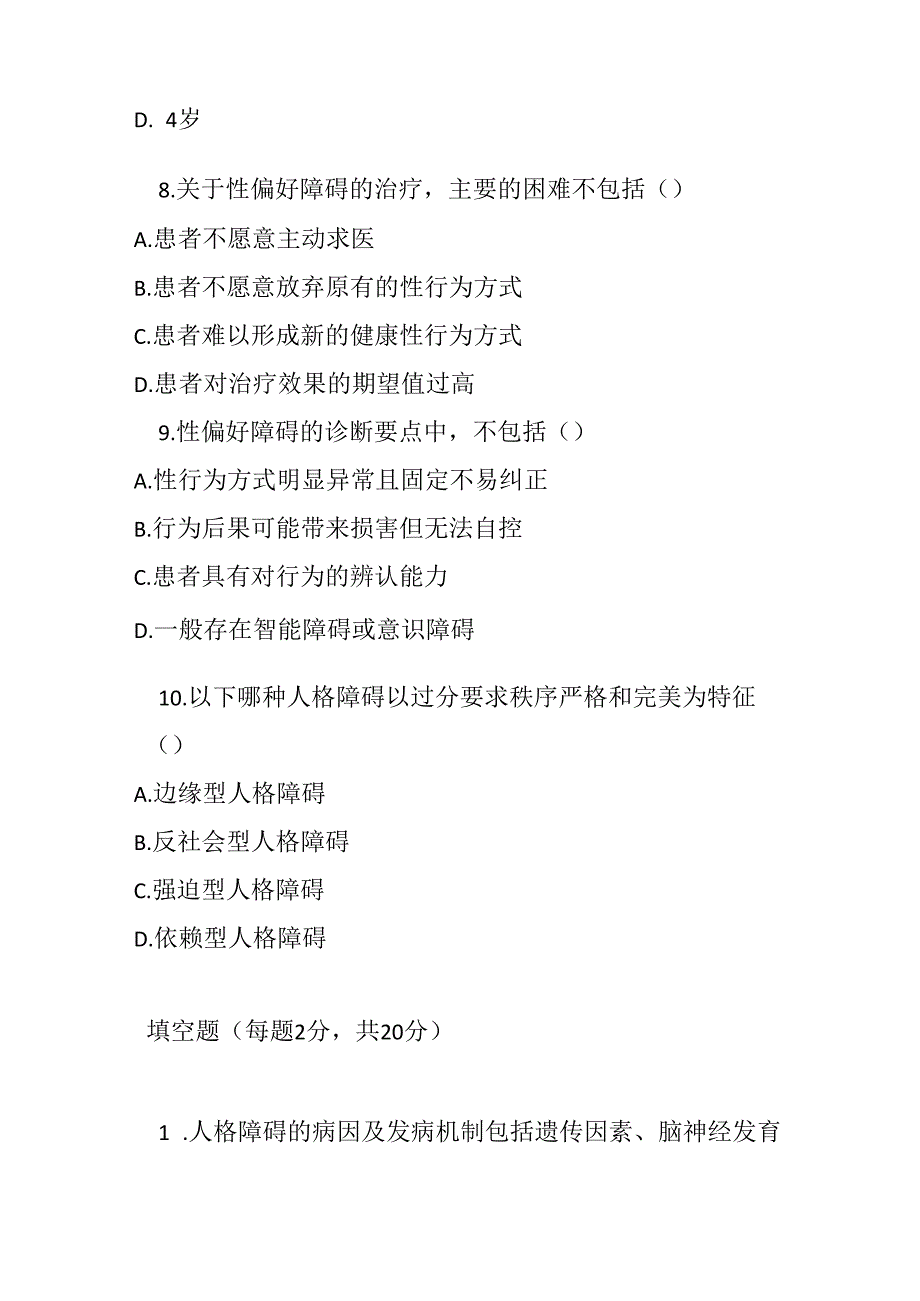 D. 4岁

8.关于性偏好障碍的治疗，主要的困难不包括（）

A.患者不愿意主动求医

B.患者不愿意放弃原有的性行为方式

C.患者难以形成新的健康性行为方式

D.患者对治疗效果的期望值过高

9.性偏好障碍的诊断要点中，不包括（）

A.性行为方式明显异常且固定不易纠正

B.行为后果可能带来损害但无法自控

C.患者具有对行为的辨认能力

D.一般存在智能障碍或意识障碍

10.以下哪种人格障碍以过分要求秩序严格和完美为特征（）

A.边缘型人格障碍

B.反社会型人格障碍

C.强迫型人格障碍

D.依赖型人格障碍

填空题（每题2分，共20分）

1 .人格障碍的病因及发病机制包括遗传因素、脑神经发育